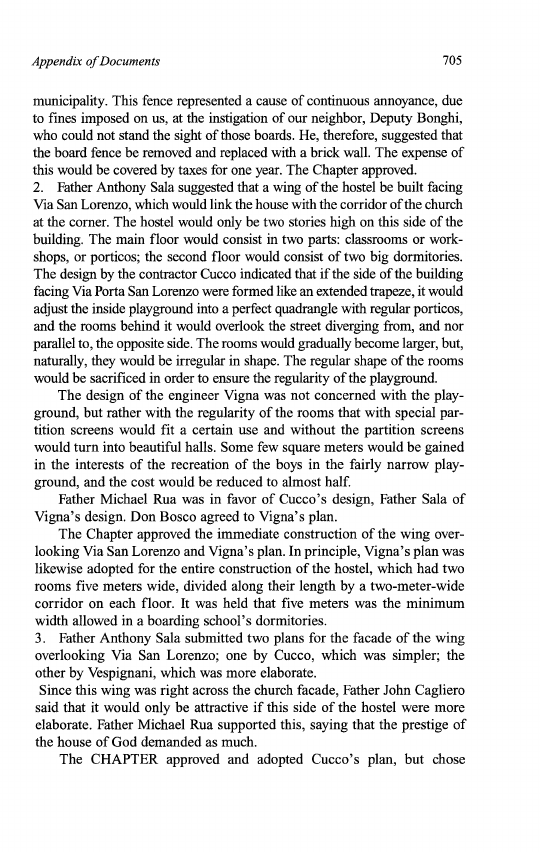 Appendix of Documents

705

municipality. This fence represented a cause of continuous annoyance, due to fines imposed on us, at the instigation of our neighbor, Deputy Bonghi, who could not stand the sight of those boards. He, therefore, suggested that the board fence be removed and replaced with a brick wall. The expense of this would be covered by taxes for one year. The Chapter approved.
2. Father Anthony Sala suggested that a wing of the hostel be built facing Via San Lorenzo, which would link the house with the corridor of the church at the corner. The hostel would only be two stories high on this side of the building. The main floor would consist in two parts: classrooms or workshops, or porticos; the second floor would consist of two big dormitories. The design by the contractor Cucco indicated that if the side of the building facing Via Porta San Lorenzo were formed like an extended trapeze, it would adjust the inside playground into a perfect quadrangle with regular porticos, and the rooms behind it would overlook the street diverging from, and nor parallel to, the opposite side. The rooms would gradually become larger, but, naturally, they would be irregular in shape. The regular shape of the rooms would be sacrificed in order to ensure the regularity of the playground.

The design of the engineer Vigna was not concerned with the playground, but rather with the regularity of the rooms that with special partition screens would fit a certain use and without the partition screens would turn into beautiful halls. Some few square meters would be gained in the interests of the recreation of the boys in the fairly narrow playground, and the cost would be reduced to almost half.

Father Michael Rua was in favor of Cucco's design, Father Sala of Vigna's design. Don Bosco agreed to Vigna's plan.

The Chapter approved the immediate construction of the wing overlooking Via San Lorenzo and Vigna's plan. In principle, Vigna's plan was likewise adopted for the entire construction of the hostel, which had two rooms five meters wide, divided along their length by a two-meter-wide corridor on each floor. It was held that five meters was the minimum width allowed in a boarding school's dormitories.
3. Father Anthony Sala submitted two plans for the facade of the wing overlooking Via San Lorenzo; one by Cucco, which was simpler; the other by Vespignani, which was more elaborate.
Since this wing was right across the church facade, Father John Cagliero said that it would only be attractive if this side of the hostel were more elaborate. Father Michael Rua supported this, saying that the prestige of the house of God demanded as much.

The CHAPTER approved and adopted Cucco's plan, but chose